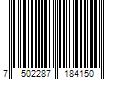 7 502287 184150